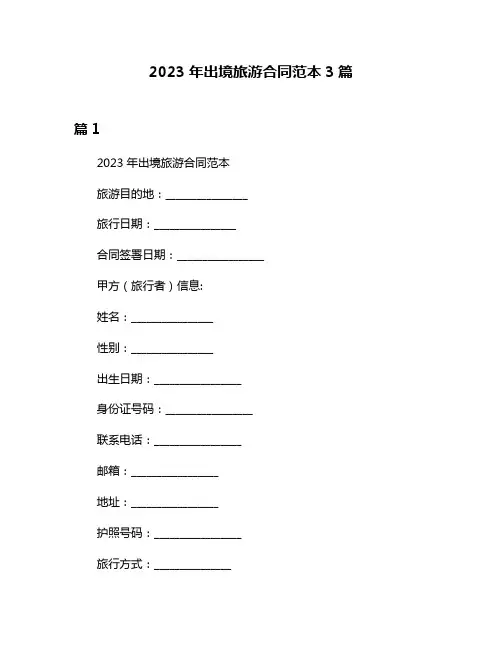 2023 年出境旅游合同范本 3 篇

篇 1

2023 年出境旅游合同范本

旅游目的地：_______________

旅行日期：_______________

合同签署日期：_______________

甲方（旅行者）信息:

姓名：_______________

性别：_______________

出生日期：_______________

身份证号码：_______________

联系电话：_______________

邮箱：_______________

地址：_______________

护照号码：_______________

旅行方式：_______________